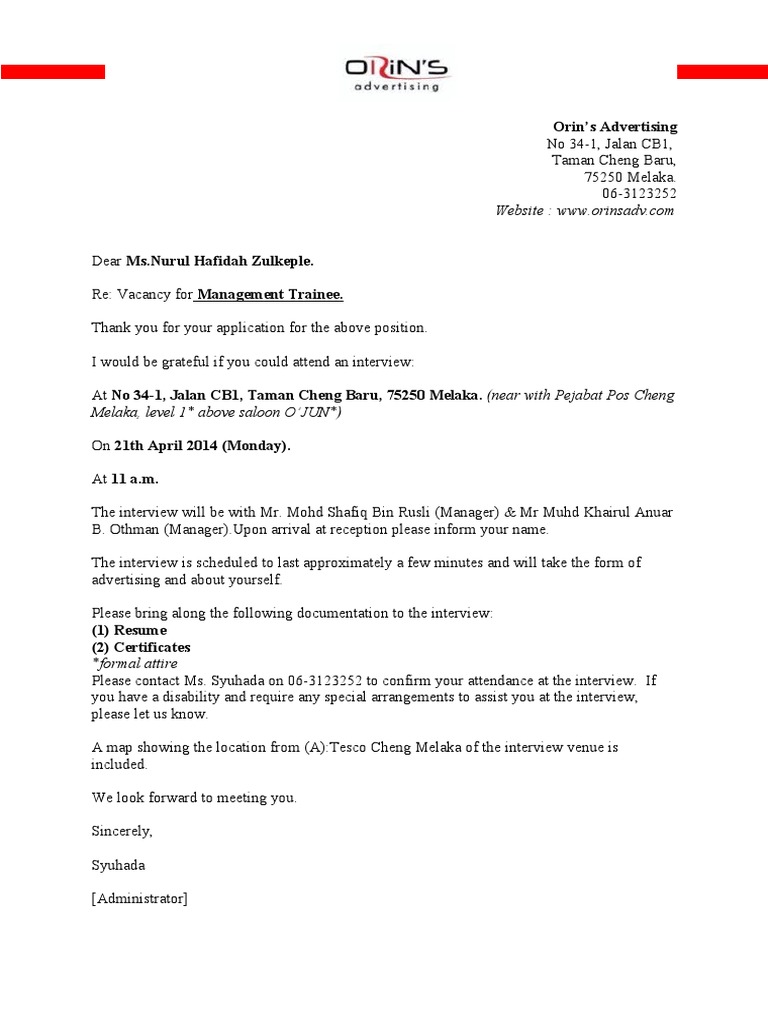 ORiN'S
advertising

Orin's Advertising
No 34-1, Jalan CB1,
Taman Cheng Baru,
75250 Melaka.
06-3123252
Website : www.orinsadv.com

Dear Ms.Nurul Hafidah Zulkeple.

Re: Vacancy for Management Trainee.

Thank you for your application for the above position.

I would be grateful if you could attend an interview:

At No 34-1, Jalan CB1, Taman Cheng Baru, 75250 Melaka. (near with Pejabat Pos Cheng Melaka, level 1* above saloon O'JUN*)

On 21th April 2014 (Monday).

At 11 a.m.

The interview will be with Mr. Mohd Shafiq Bin Rusli (Manager) & Mr Muhd Khairul Anuar B. Othman (Manager).Upon arrival at reception please inform your name.

The interview is scheduled to last approximately a few minutes and will take the form of advertising and about yourself.

Please bring along the following documentation to the interview:
(1) Resume
(2) Certificates
*formal attire
Please contact Ms. Syuhada on 06-3123252 to confirm your attendance at the interview. If you have a disability and require any special arrangements to assist you at the interview, please let us know.

A map showing the location from (A):Tesco Cheng Melaka of the interview venue is included.

We look forward to meeting you.

Sincerely,

Syuhada

[Administrator]